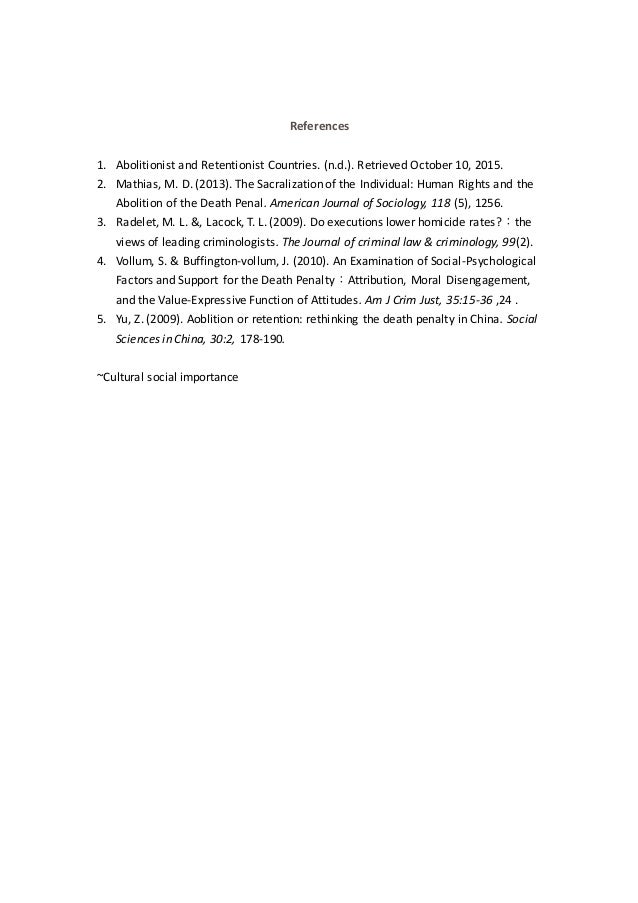 References

1. Abolitionist and Retentionist Countries. (n.d.). Retrieved October 10, 2015.
2. Mathias, M. D. (2013). The Sacralization of the Individual: Human Rights and the Abolition of the Death Penal. American Journal of Sociology, 118 (5), 1256.
3. Radelet, M. L. &, Lacock, T. L. (2009). Do executions lower homicide rates?：the views of leading criminologists. The Journal of criminal law & criminology, 99(2).
4. Vollum, S. & Buffington-vollum, J. (2010). An Examination of Social-Psychological Factors and Support for the Death Penalty：Attribution, Moral Disengagement, and the Value-Expressive Function of Attitudes. Am J Crim Just, 35:15-36 ,24 .
5. Yu, Z. (2009). Aoblition or retention: rethinking the death penalty in China. Social Sciences in China, 30:2, 178-190.

~Cultural social importance